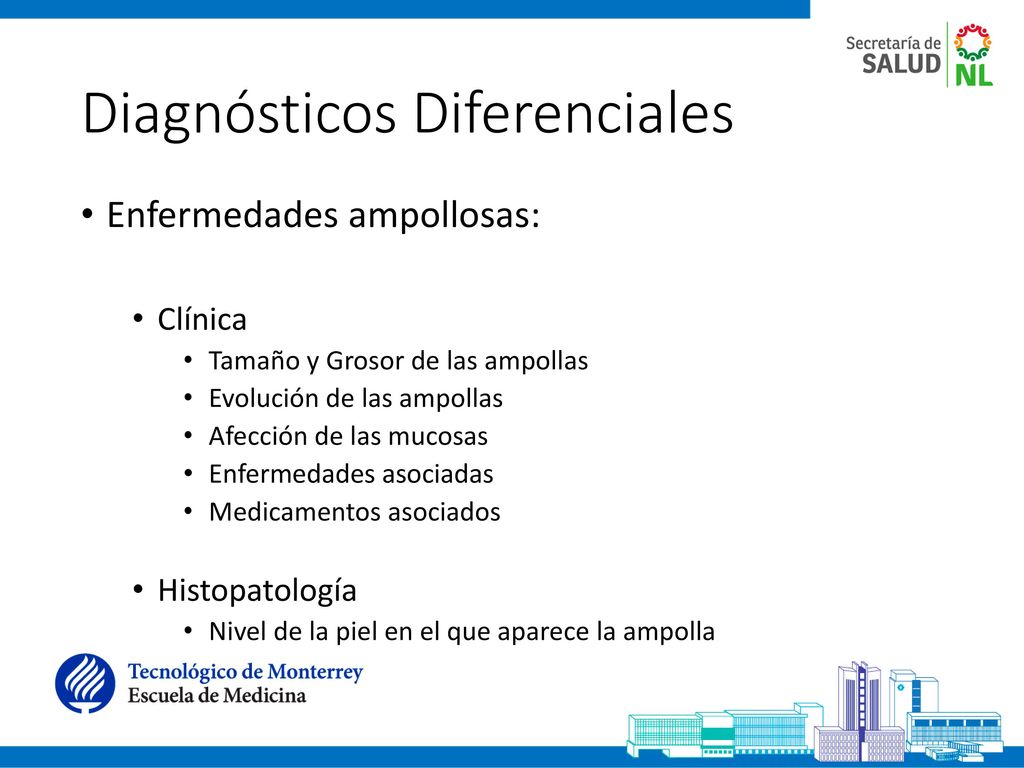 Secretaría de SALUD NL

Diagnósticos Diferenciales

• Enfermedades ampollosas:

• Clínica
• Tamaño y Grosor de las ampollas
• Evolución de las ampollas
• Afección de las mucosas
• Enfermedades asociadas
• Medicamentos asociados

• Histopatología
• Nivel de la piel en el que aparece la ampolla

Tecnológico de Monterrey
Escuela de Medicina